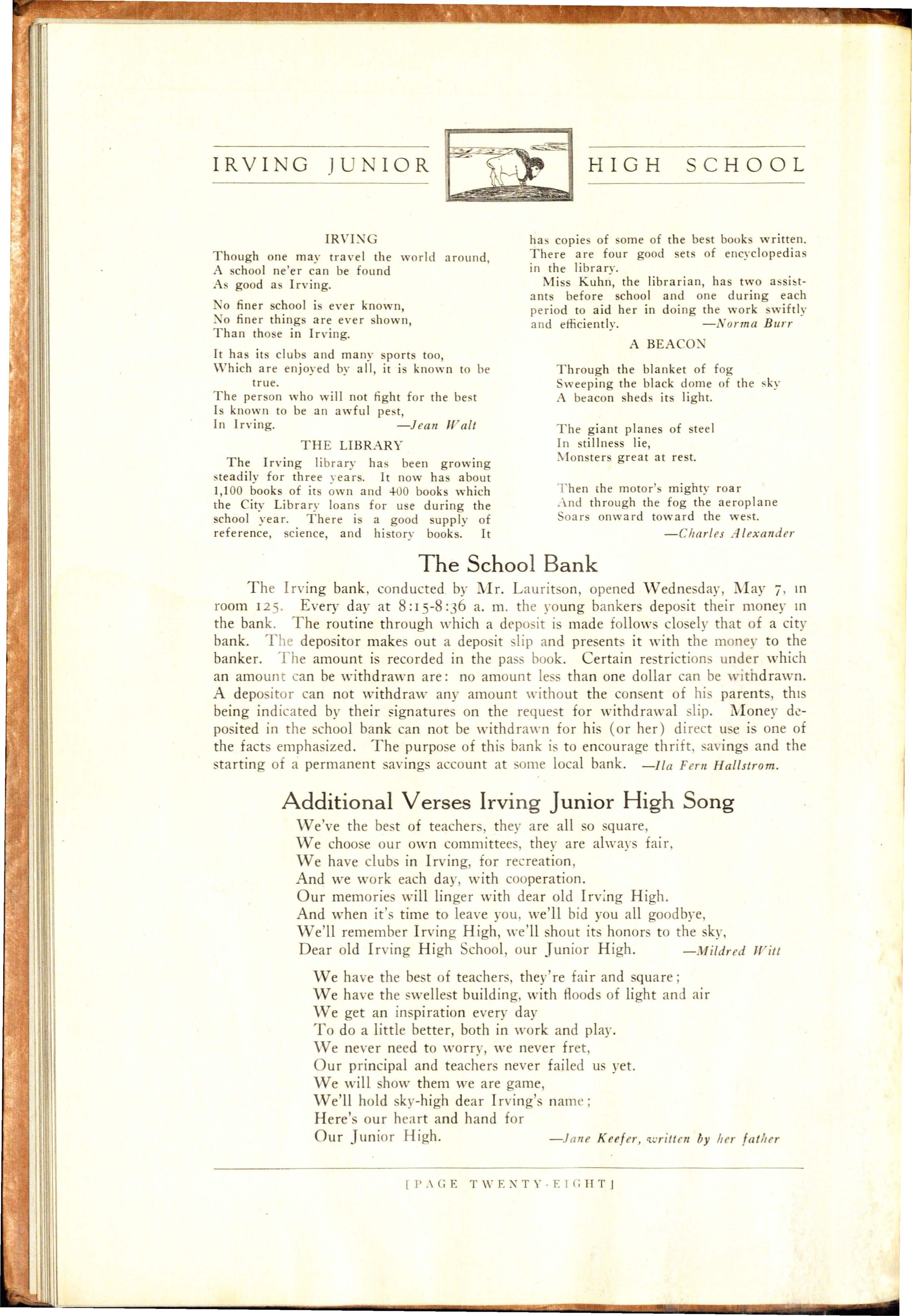 IRVING JUNIOR HIGH SCHOOL

IRVING

Though one may travel the world around,
A school ne'er can be found
As good as Irving.

No finer school is ever known,
No finer things are ever shown,
Than those in Irving.

It has its clubs and many sports too,
Which are enjoyed by all, it is known to be true.
The person who will not fight for the best
Is known to be an awful pest,
In Irving. —Jean Walt

THE LIBRARY

The Irving library has been growing steadily for three years. It now has about 1,100 books of its own and 400 books which the City Library loans for use during the school year. There is a good supply of reference, science, and history books. It has copies of some of the best books written. There are four good sets of encyclopedias in the library.

Miss Kuhn, the librarian, has two assistants before school and one during each period to aid her in doing the work swiftly and efficiently. —Norma Burr

A BEACON

Through the blanket of fog
Sweeping the black dome of the sky
A beacon sheds its light.

The giant planes of steel
In stillness lie,
Monsters great at rest.

Then the motor's mighty roar
And through the fog the aeroplane
Soars onward toward the west.
—Charles Alexander

The School Bank

The Irving bank, conducted by Mr. Lauritson, opened Wednesday, May 7, in room 125. Every day at 8:15-8:36 a. m. the young bankers deposit their money in the bank. The routine through which a deposit is made follows closely that of a city bank. The depositor makes out a deposit slip and presents it with the money to the banker. The amount is recorded in the pass book. Certain restrictions under which an amount can be withdrawn are: no amount less than one dollar can be withdrawn. A depositor can not withdraw any amount without the consent of his parents, this being indicated by their signatures on the request for withdrawal slip. Money deposited in the school bank can not be withdrawn for his (or her) direct use is one of the facts emphasized. The purpose of this bank is to encourage thrift, savings and the starting of a permanent savings account at some local bank. —Ila Fern Hallstrom.

Additional Verses Irving Junior High Song

We've the best of teachers, they are all so square,
We choose our own committees, they are always fair,
We have clubs in Irving, for recreation,
And we work each day, with cooperation.
Our memories will linger with dear old Irving High.
And when it's time to leave you, we'll bid you all goodbye,
We'll remember Irving High, we'll shout its honors to the sky,
Dear old Irving High School, our Junior High. —Mildred Witt

We have the best of teachers, they're fair and square;
We have the swellest building, with floods of light and air
We get an inspiration every day
To do a little better, both in work and play.
We never need to worry, we never fret,
Our principal and teachers never failed us yet.
We will show them we are game,
We'll hold sky-high dear Irving's name;
Here's our heart and hand for
Our Junior High. —Jane Keefer, written by her father

[PAGE TWENTY-EIGHT]